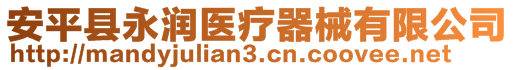 安平县永润医疗器械有限公司
http://mandyjulian3.cn.coovee.net